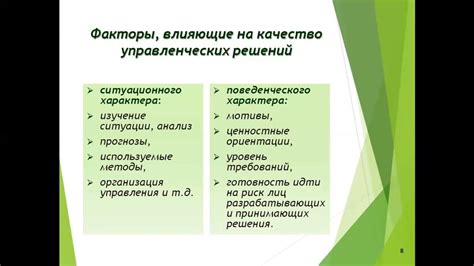 Факторы, влияющие на качество управленческих решений

➢ ситуационного характера:
➢ изучение ситуации, анализ
➢ прогнозы,
➢ используемые методы,
➢ организация управления и т.д.

➢ поведенческого характера:
➢ мотивы,
➢ ценностные ориентации,
➢ уровень требований,
➢ готовность идти на риск лиц разрабатывающих и принимающих решения.

8